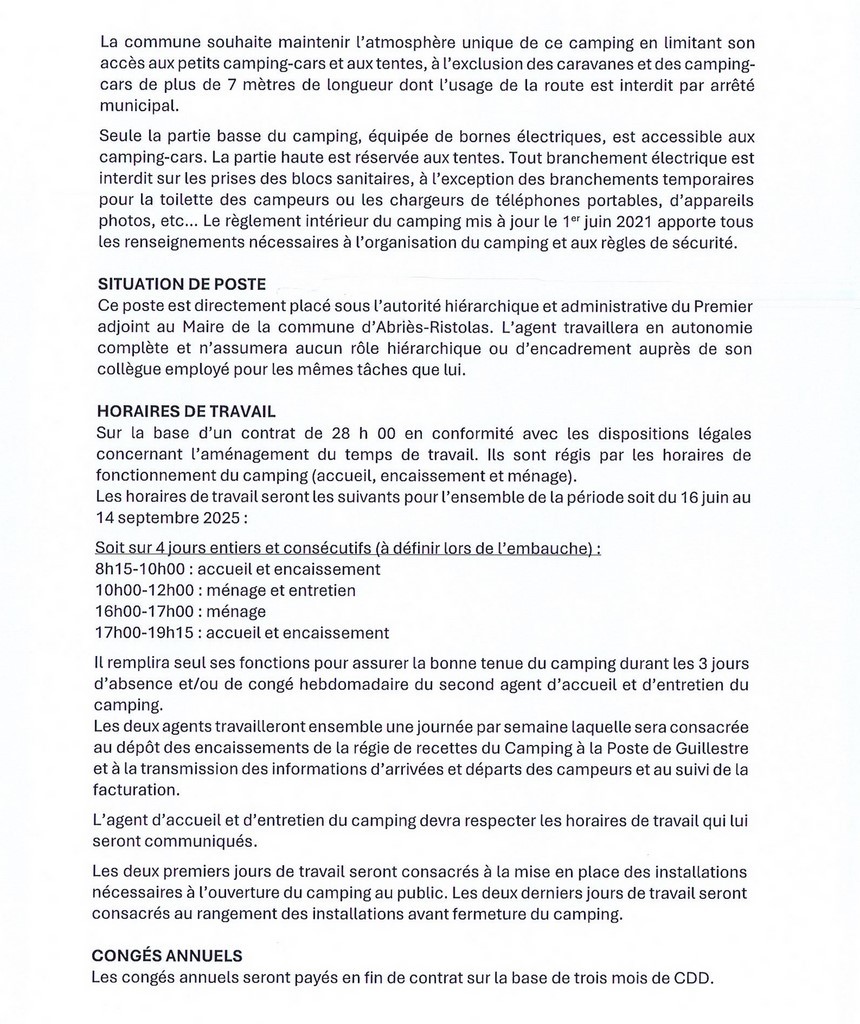 La commune souhaite maintenir l'atmosphère unique de ce camping en limitant son accès aux petits camping-cars et aux tentes, à l'exclusion des caravanes et des camping-cars de plus de 7 mètres de longueur dont l'usage de la route est interdit par arrêté municipal.

Seule la partie basse du camping, équipée de bornes électriques, est accessible aux camping-cars. La partie haute est réservée aux tentes. Tout branchement électrique est interdit sur les prises des blocs sanitaires, à l'exception des branchements temporaires pour la toilette des campeurs ou les chargeurs de téléphones portables, d'appareils photos, etc… Le règlement intérieur du camping mis à jour le 1$^{er}$ juin 2021 apporte tous les renseignements nécessaires à l'organisation du camping et aux règles de sécurité.

SITUATION DE POSTE
Ce poste est directement placé sous l'autorité hiérarchique et administrative du Premier adjoint au Maire de la commune d'Abriès-Ristolas. L'agent travaillera en autonomie complète et n'assumera aucun rôle hiérarchique ou d'encadrement auprès de son collègue employé pour les mêmes tâches que lui.

HORAIRES DE TRAVAIL
Sur la base d'un contrat de 28 h 00 en conformité avec les dispositions légales concernant l'aménagement du temps de travail. Ils sont régis par les horaires de fonctionnement du camping (accueil, encaissement et ménage).
Les horaires de travail seront les suivants pour l'ensemble de la période soit du 16 juin au 14 septembre 2025 :

Soit sur 4 jours entiers et consécutifs (à définir lors de l'embauche) :
8h15-10h00 : accueil et encaissement
10h00-12h00 : ménage et entretien
16h00-17h00 : ménage
17h00-19h15 : accueil et encaissement

Il remplira seul ses fonctions pour assurer la bonne tenue du camping durant les 3 jours d'absence et/ou de congé hebdomadaire du second agent d'accueil et d'entretien du camping.
Les deux agents travailleront ensemble une journée par semaine laquelle sera consacrée au dépôt des encaissements de la régie de recettes du Camping à la Poste de Guillestre et à la transmission des informations d'arrivées et départs des campeurs et au suivi de la facturation.

L'agent d'accueil et d'entretien du camping devra respecter les horaires de travail qui lui seront communiqués.

Les deux premiers jours de travail seront consacrés à la mise en place des installations nécessaires à l'ouverture du camping au public. Les deux derniers jours de travail seront consacrés au rangement des installations avant fermeture du camping.

CONGÉS ANNUELS
Les congés annuels seront payés en fin de contrat sur la base de trois mois de CDD.